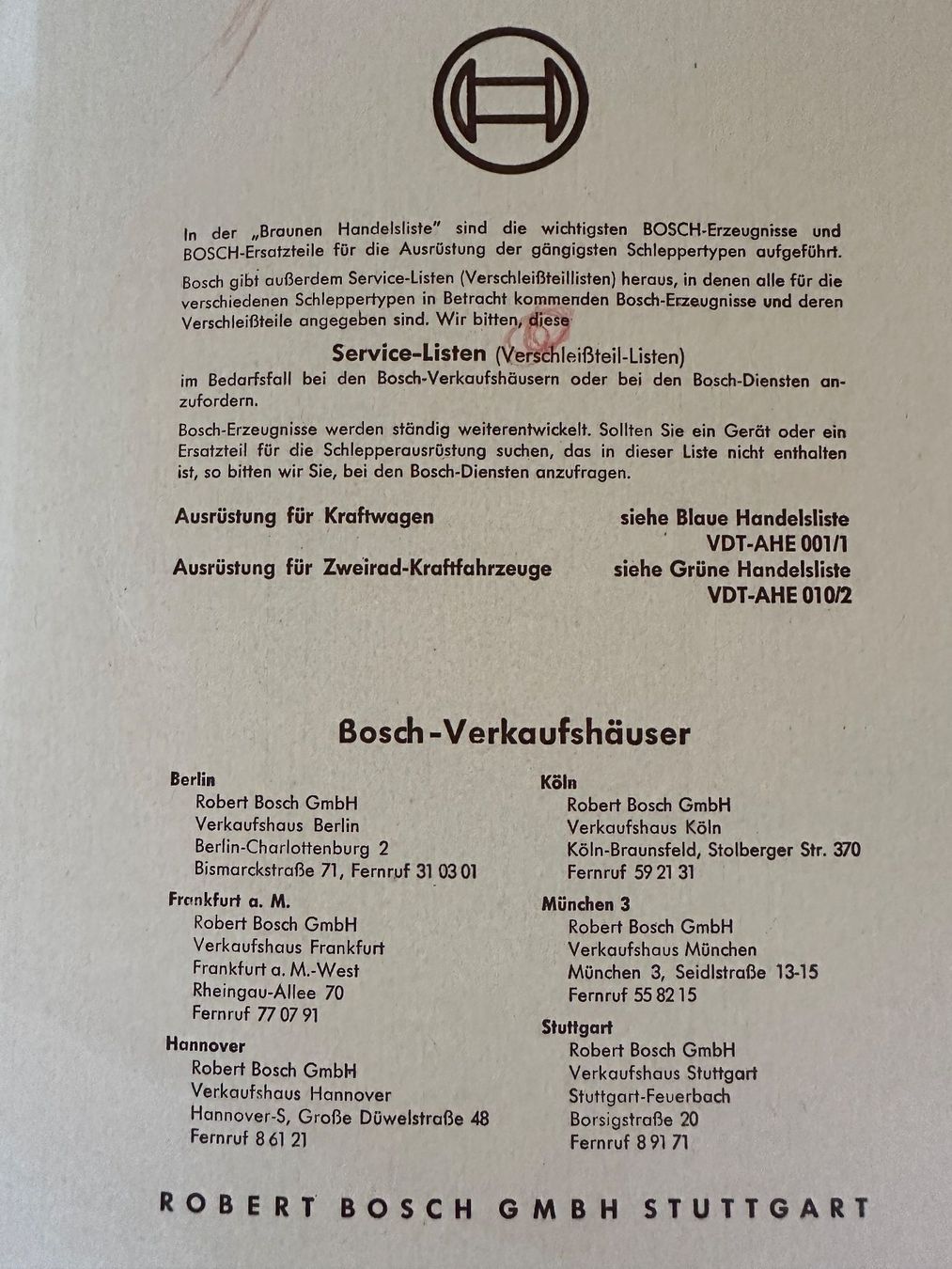 In der „Braunen Handelsliste" sind die wichtigsten BOSCH-Erzeugnisse und BOSCH-Ersatzteile für die Ausrüstung der gängigsten Schleppertypen aufgeführt.

Bosch gibt außerdem Service-Listen (Verschleißteillisten) heraus, in denen alle für die verschiedenen Schleppertypen in Betracht kommenden Bosch-Erzeugnisse und deren Verschleißteile angegeben sind. Wir bitten, diese

Service-Listen (Verschleißteil-Listen)

im Bedarfsfall bei den Bosch-Verkaufshäusern oder bei den Bosch-Diensten anzufordern.

Bosch-Erzeugnisse werden ständig weiterentwickelt. Sollten Sie ein Gerät oder ein Ersatzteil für die Schlepperausrüstung suchen, das in dieser Liste nicht enthalten ist, so bitten wir Sie, bei den Bosch-Diensten anzufragen.

Ausrüstung für Kraftwagen
siehe Blaue Handelsliste
VDT-AHE 001/1

Ausrüstung für Zweirad-Kraftfahrzeuge
siehe Grüne Handelsliste
VDT-AHE 010/2

Bosch-Verkaufshäuser

Berlin
Robert Bosch GmbH
Verkaufshaus Berlin
Berlin-Charlottenburg 2
Bismarckstraße 71, Fernruf 31 03 01

Frankfurt a. M.
Robert Bosch GmbH
Verkaufshaus Frankfurt
Frankfurt a. M.-West
Rheingau-Allee 70
Fernruf 77 07 91

Hannover
Robert Bosch GmbH
Verkaufshaus Hannover
Hannover-S, Große Düwelstraße 48
Fernruf 8 61 21

Köln
Robert Bosch GmbH
Verkaufshaus Köln
Köln-Braunsfeld, Stolberger Str. 370
Fernruf 59 21 31

München 3
Robert Bosch GmbH
Verkaufshaus München
München 3, Seidlstraße 13-15
Fernruf 55 82 15

Stuttgart
Robert Bosch GmbH
Verkaufshaus Stuttgart
Stuttgart-Feuerbach
Borsigstraße 20
Fernruf 8 91 71

ROBERT BOSCH GMBH STUTTGART